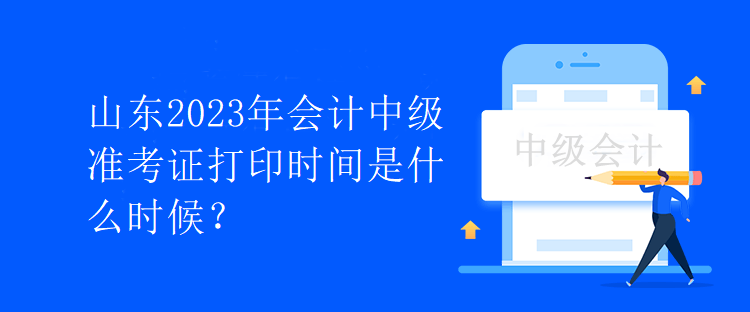 山东2023年会计中级准考证打印时间是什么时候？

中级会计